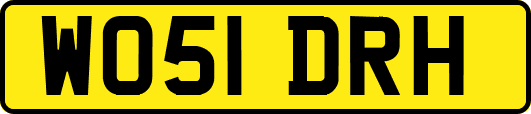 WO51 DRH